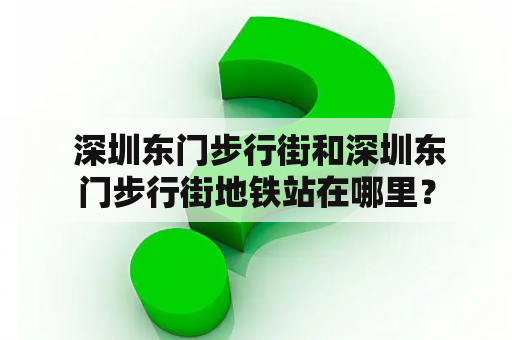 深圳东门步行街和深圳东门步行街地铁站在哪里？